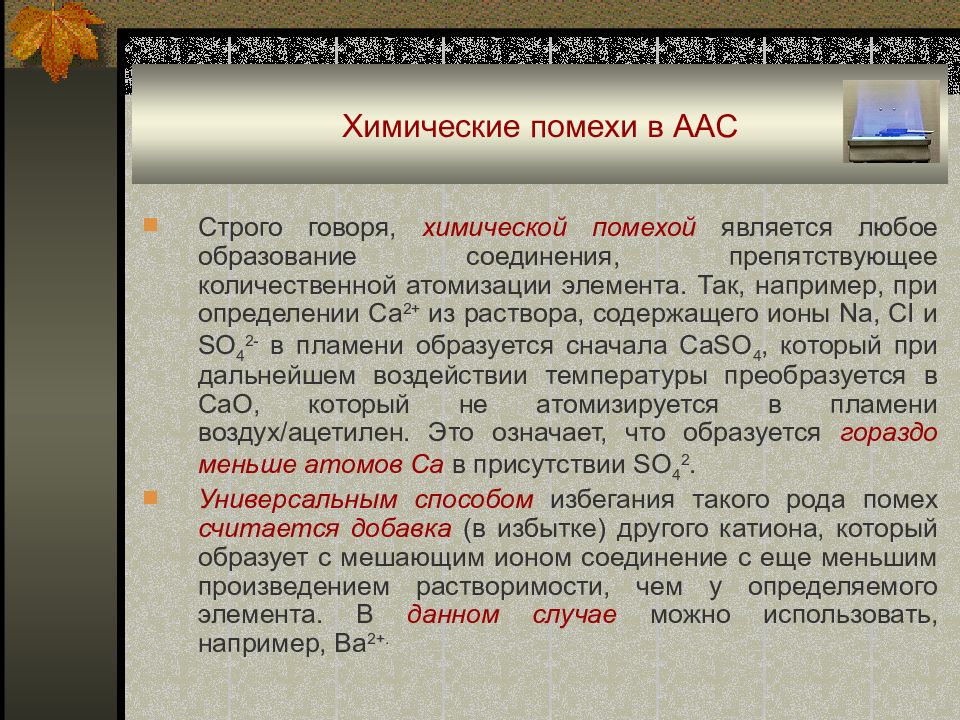 Химические помехи в ААС

Строго говоря, химической помехой является любое образование соединения, препятствующее количественной атомизации элемента. Так, например, при определении $Ca^{2+}$ из раствора, содержащего ионы Na, Cl и $SO_4^{2-}$ в пламени образуется сначала $CaSO_4$, который при дальнейшем воздействии температуры преобразуется в CaO, который не атомизируется в пламени воздух/ацетилен. Это означает, что образуется гораздо меньше атомов Ca в присутствии $SO_4^{2}$.

Универсальным способом избегания такого рода помех считается добавка (в избытке) другого катиона, который образует с мешающим ионом соединение с еще меньшим произведением растворимости, чем у определяемого элемента. В данном случае можно использовать, например, $Ba^{2+.}$